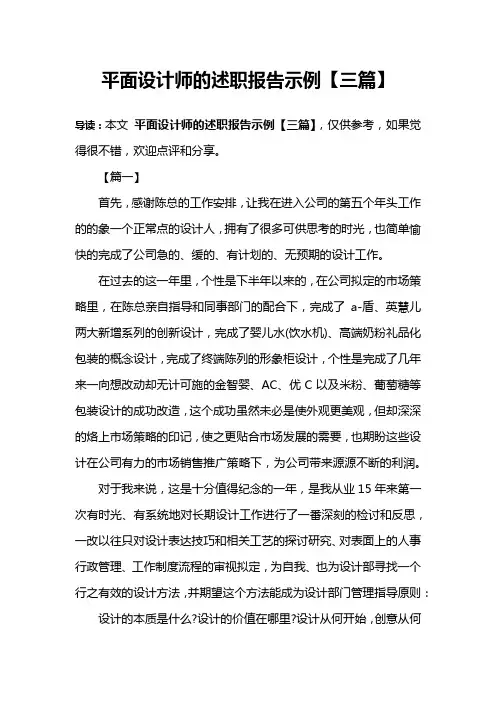 平面设计师的述职报告示例【三篇】

导读：本文 平面设计师的述职报告示例【三篇】，仅供参考，如果觉得很不错，欢迎点评和分享。

【篇一】

首先，感谢陈总的工作安排，让我在进入公司的第五个年头工作的的象一个正常点的设计人，拥有了很多可供思考的时光，也简单愉快的完成了公司急的、缓的、有计划的、无预期的设计工作。

在过去的这一年里，个性是下半年以来的，在公司拟定的市场策略里，在陈总亲自指导和同事部门的配合下，完成了 a-盾、英慧儿两大新增系列的创新设计，完成了婴儿水(饮水机)、高端奶粉礼品化包装的概念设计，完成了终端陈列的形象柜设计，个性是完成了几年来一向想改动却无计可施的金智婴、AC、优 C 以及米粉、葡萄糖等包装设计的成功改造，这个成功虽然未必是使外观更美观，但却深深的烙上市场策略的印记，使之更贴合市场发展的需要，也期盼这些设计在公司有力的市场销售推广策略下，为公司带来源源不断的利润。

对于我来说，这是十分值得纪念的一年，是我从业 15 年来第一次有时光、有系统地对长期设计工作进行了一番深刻的检讨和反思，一改以往只对设计表达技巧和相关工艺的探讨研究、对表面上的人事行政管理、工作制度流程的审视拟定，为自我、也为设计部寻找一个行之有效的设计方法，并期望这个方法能成为设计部门管理指导原则：

设计的本质是什么?设计的价值在哪里?设计从何开始，创意从何